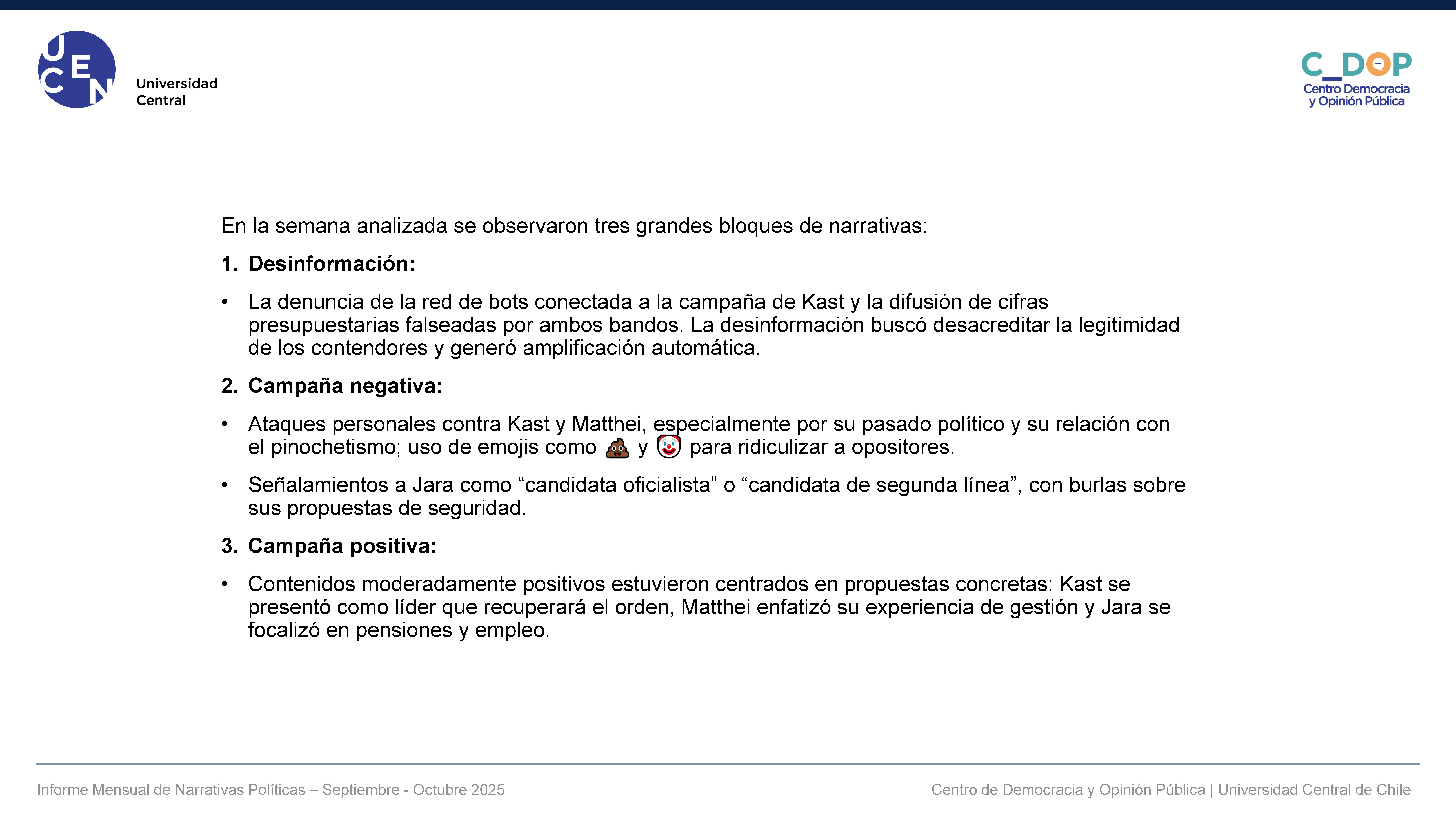 UCEN Universidad Central

C_DOP
Centro Democracia y Opinión Pública

En la semana analizada se observaron tres grandes bloques de narrativas:

1. **Desinformación:**

• La denuncia de la red de bots conectada a la campaña de Kast y la difusión de cifras presupuestarias falseadas por ambos bandos. La desinformación buscó desacreditar la legitimidad de los contendores y generó amplificación automática.

2. **Campaña negativa:**

• Ataques personales contra Kast y Matthei, especialmente por su pasado político y su relación con el pinochetismo; uso de emojis como 💩 y 🤡 para ridiculizar a opositores.

• Señalamientos a Jara como “candidata oficialista” o “candidata de segunda línea”, con burlas sobre sus propuestas de seguridad.

3. **Campaña positiva:**

• Contenidos moderadamente positivos estuvieron centrados en propuestas concretas: Kast se presentó como líder que recuperará el orden, Matthei enfatizó su experiencia de gestión y Jara se focalizó en pensiones y empleo.

Informe Mensual de Narrativas Políticas – Septiembre - Octubre 2025

Centro de Democracia y Opinión Pública | Universidad Central de Chile